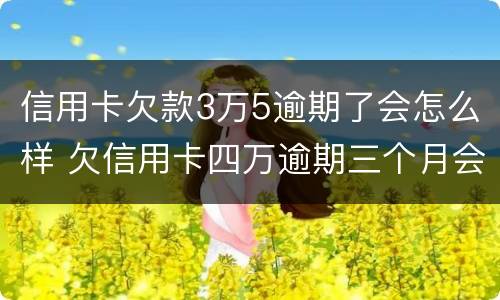 信用卡欠款3万5逾期了会怎么样 欠信用卡四万逾期三个月会